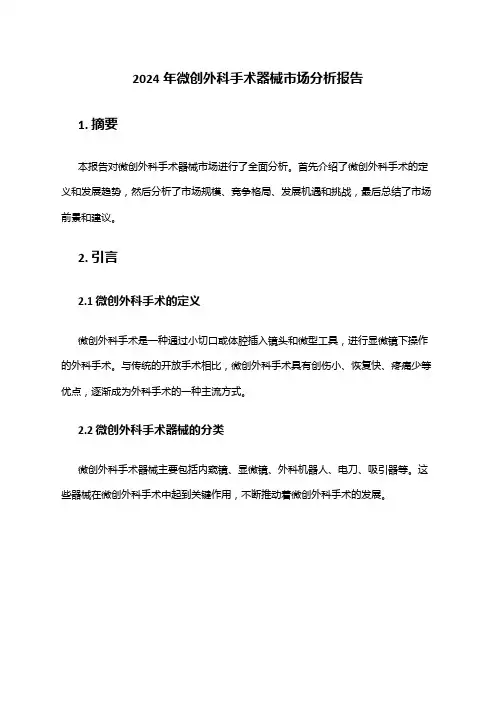 2024 年微创外科手术器械市场分析报告

1. 摘要

本报告对微创外科手术器械市场进行了全面分析。首先介绍了微创外科手术的定义和发展趋势，然后分析了市场规模、竞争格局、发展机遇和挑战，最后总结了市场前景和建议。

2. 引言

2.1 微创外科手术的定义

微创外科手术是一种通过小切口或体腔插入镜头和微型工具，进行显微镜下操作的外科手术。与传统的开放手术相比，微创外科手术具有创伤小、恢复快、疼痛少等优点，逐渐成为外科手术的一种主流方式。

2.2 微创外科手术器械的分类

微创外科手术器械主要包括内窥镜、显微镜、外科机器人、电刀、吸引器等。这些器械在微创外科手术中起到关键作用，不断推动着微创外科手术的发展。